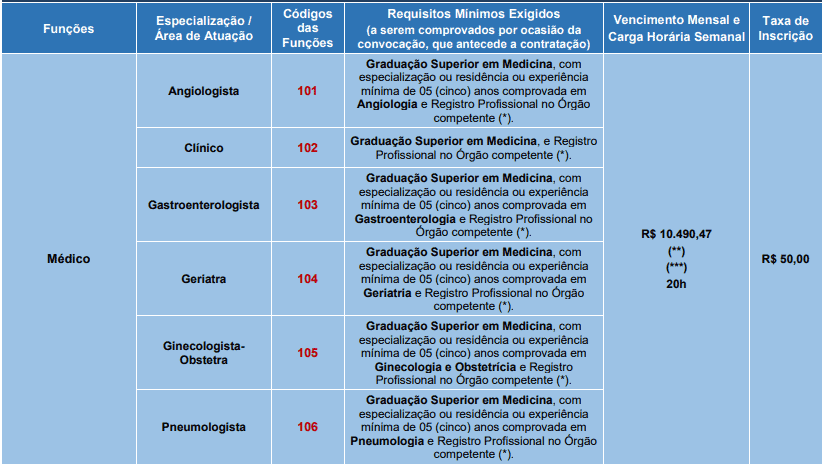 | Funções | Especialização / Área de Atuação | Códigos das Funções | Requisitos Mínimos Exigidos (a serem comprovados por ocasião da convocação, que antecede a contratação) | Vencimento Mensal e Carga Horária Semanal | Taxa de Inscrição |
|---|---|---|---|---|---|
| Médico | Angiologista | 101 | Graduação Superior em Medicina, com especialização ou residência ou experiência mínima de 05 (cinco) anos comprovada em Angiologia e Registro Profissional no Órgão competente (*). | R$ 10.490,47 (**) (***) 20h | R$ 50,00 |
| | Clínico | 102 | Graduação Superior em Medicina, e Registro Profissional no Órgão competente (*). | | |
| | Gastroenterologista | 103 | Graduação Superior em Medicina, com especialização ou residência ou experiência mínima de 05 (cinco) anos comprovada em Gastroenterologia e Registro Profissional no Órgão competente (*). | | |
| | Geriatra | 104 | Graduação Superior em Medicina, com especialização ou residência ou experiência mínima de 05 (cinco) anos comprovada em Geriatria e Registro Profissional no Órgão competente (*). | | |
| | Ginecologista-Obstetra | 105 | Graduação Superior em Medicina, com especialização ou residência ou experiência mínima de 05 (cinco) anos comprovada em Ginecologia e Obstetrícia e Registro Profissional no Órgão competente (*). | | |
| | Pneumologista | 106 | Graduação Superior em Medicina, com especialização ou residência ou experiência mínima de 05 (cinco) anos comprovada em Pneumologia e Registro Profissional no Órgão competente (*). | | |